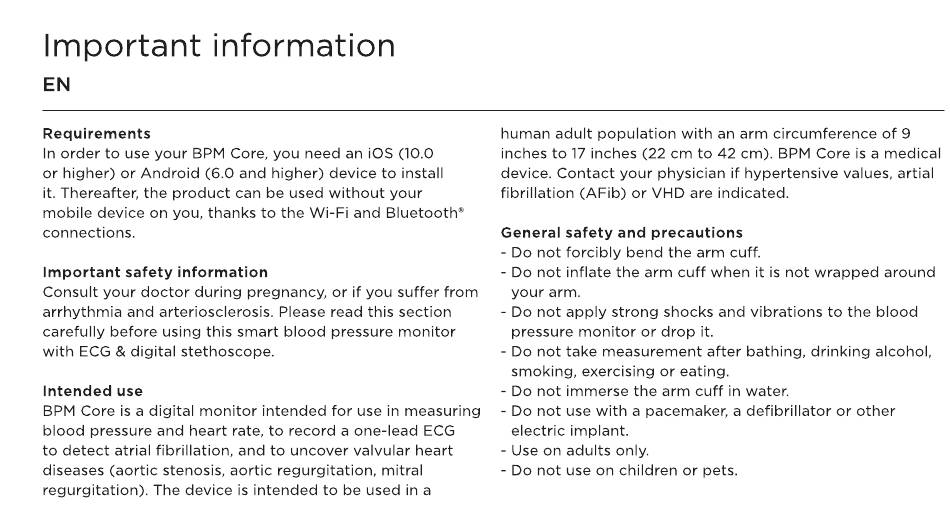 Important information
EN

Requirements
In order to use your BPM Core, you need an iOS (10.0 or higher) or Android (6.0 and higher) device to install it. Thereafter, the product can be used without your mobile device on you, thanks to the Wi-Fi and Bluetooth® connections.

Important safety information
Consult your doctor during pregnancy, or if you suffer from arrhythmia and arteriosclerosis. Please read this section carefully before using this smart blood pressure monitor with ECG & digital stethoscope.

Intended use
BPM Core is a digital monitor intended for use in measuring blood pressure and heart rate, to record a one-lead ECG to detect atrial fibrillation, and to uncover valvular heart diseases (aortic stenosis, aortic regurgitation, mitral regurgitation). The device is intended to be used in a human adult population with an arm circumference of 9 inches to 17 inches (22 cm to 42 cm). BPM Core is a medical device. Contact your physician if hypertensive values, artial fibrillation (AFib) or VHD are indicated.

General safety and precautions
- Do not forcibly bend the arm cuff.
- Do not inflate the arm cuff when it is not wrapped around your arm.
- Do not apply strong shocks and vibrations to the blood pressure monitor or drop it.
- Do not take measurement after bathing, drinking alcohol, smoking, exercising or eating.
- Do not immerse the arm cuff in water.
- Do not use with a pacemaker, a defibrillator or other electric implant.
- Use on adults only.
- Do not use on children or pets.